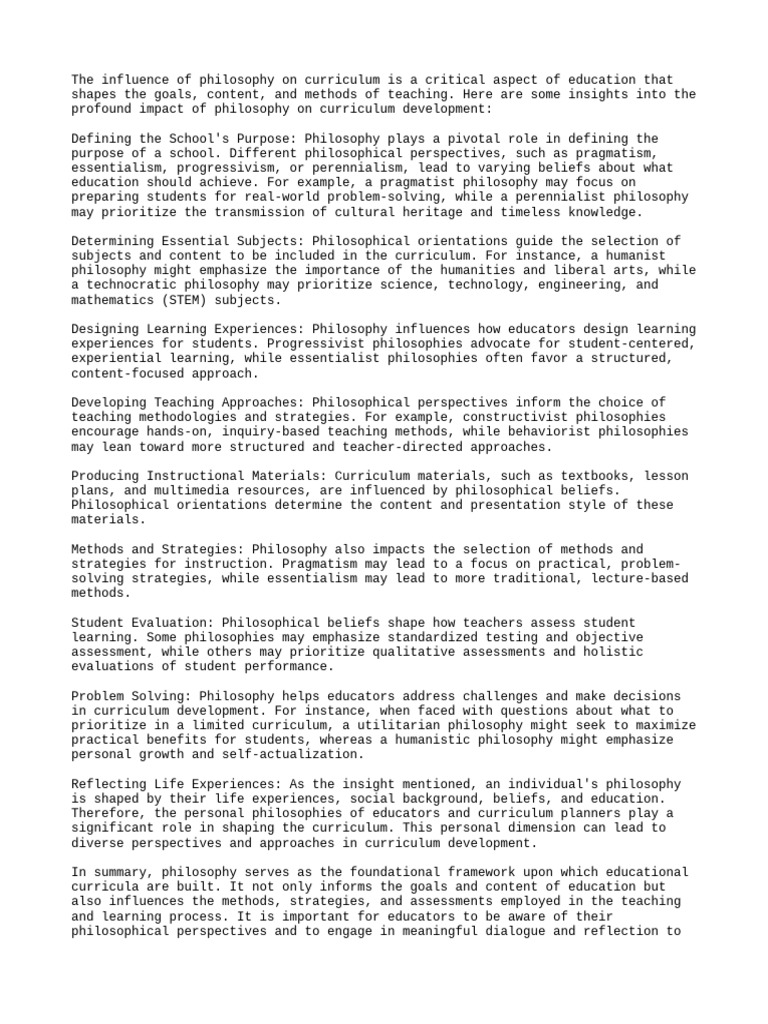 The influence of philosophy on curriculum is a critical aspect of education that shapes the goals, content, and methods of teaching. Here are some insights into the profound impact of philosophy on curriculum development:

Defining the School's Purpose: Philosophy plays a pivotal role in defining the purpose of a school. Different philosophical perspectives, such as pragmatism, essentialism, progressivism, or perennialism, lead to varying beliefs about what education should achieve. For example, a pragmatist philosophy may focus on preparing students for real-world problem-solving, while a perennialist philosophy may prioritize the transmission of cultural heritage and timeless knowledge.

Determining Essential Subjects: Philosophical orientations guide the selection of subjects and content to be included in the curriculum. For instance, a humanist philosophy might emphasize the importance of the humanities and liberal arts, while a technocratic philosophy may prioritize science, technology, engineering, and mathematics (STEM) subjects.

Designing Learning Experiences: Philosophy influences how educators design learning experiences for students. Progressivist philosophies advocate for student-centered, experiential learning, while essentialist philosophies often favor a structured, content-focused approach.

Developing Teaching Approaches: Philosophical perspectives inform the choice of teaching methodologies and strategies. For example, constructivist philosophies encourage hands-on, inquiry-based teaching methods, while behaviorist philosophies may lean toward more structured and teacher-directed approaches.

Producing Instructional Materials: Curriculum materials, such as textbooks, lesson plans, and multimedia resources, are influenced by philosophical beliefs. Philosophical orientations determine the content and presentation style of these materials.

Methods and Strategies: Philosophy also impacts the selection of methods and strategies for instruction. Pragmatism may lead to a focus on practical, problem-solving strategies, while essentialism may lead to more traditional, lecture-based methods.

Student Evaluation: Philosophical beliefs shape how teachers assess student learning. Some philosophies may emphasize standardized testing and objective assessment, while others may prioritize qualitative assessments and holistic evaluations of student performance.

Problem Solving: Philosophy helps educators address challenges and make decisions in curriculum development. For instance, when faced with questions about what to prioritize in a limited curriculum, a utilitarian philosophy might seek to maximize practical benefits for students, whereas a humanistic philosophy might emphasize personal growth and self-actualization.

Reflecting Life Experiences: As the insight mentioned, an individual's philosophy is shaped by their life experiences, social background, beliefs, and education. Therefore, the personal philosophies of educators and curriculum planners play a significant role in shaping the curriculum. This personal dimension can lead to diverse perspectives and approaches in curriculum development.

In summary, philosophy serves as the foundational framework upon which educational curricula are built. It not only informs the goals and content of education but also influences the methods, strategies, and assessments employed in the teaching and learning process. It is important for educators to be aware of their philosophical perspectives and to engage in meaningful dialogue and reflection to